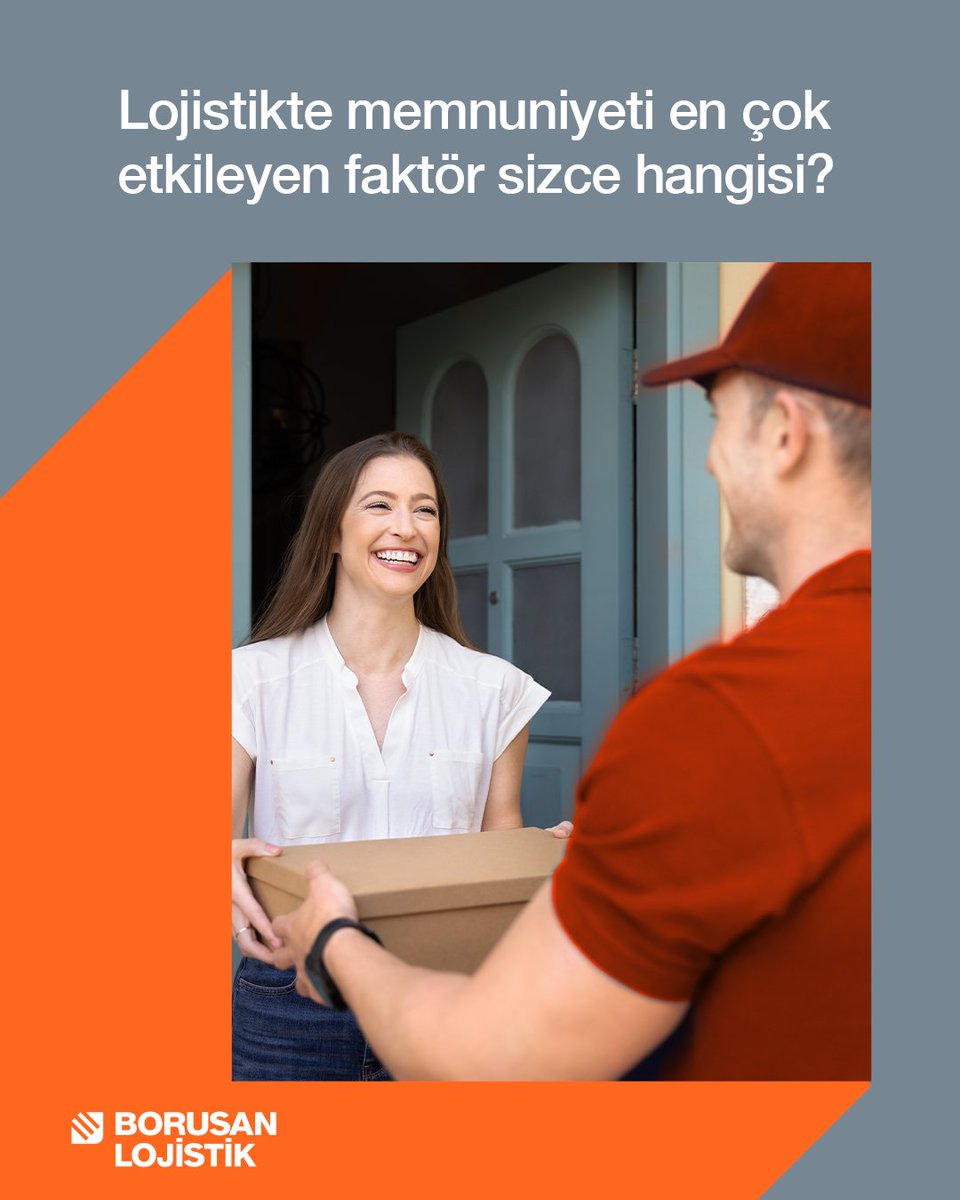 Lojistikte memnuniyeti en çok etkileyen faktör sizce hangisi?

BORUSAN
LOJİSTİK